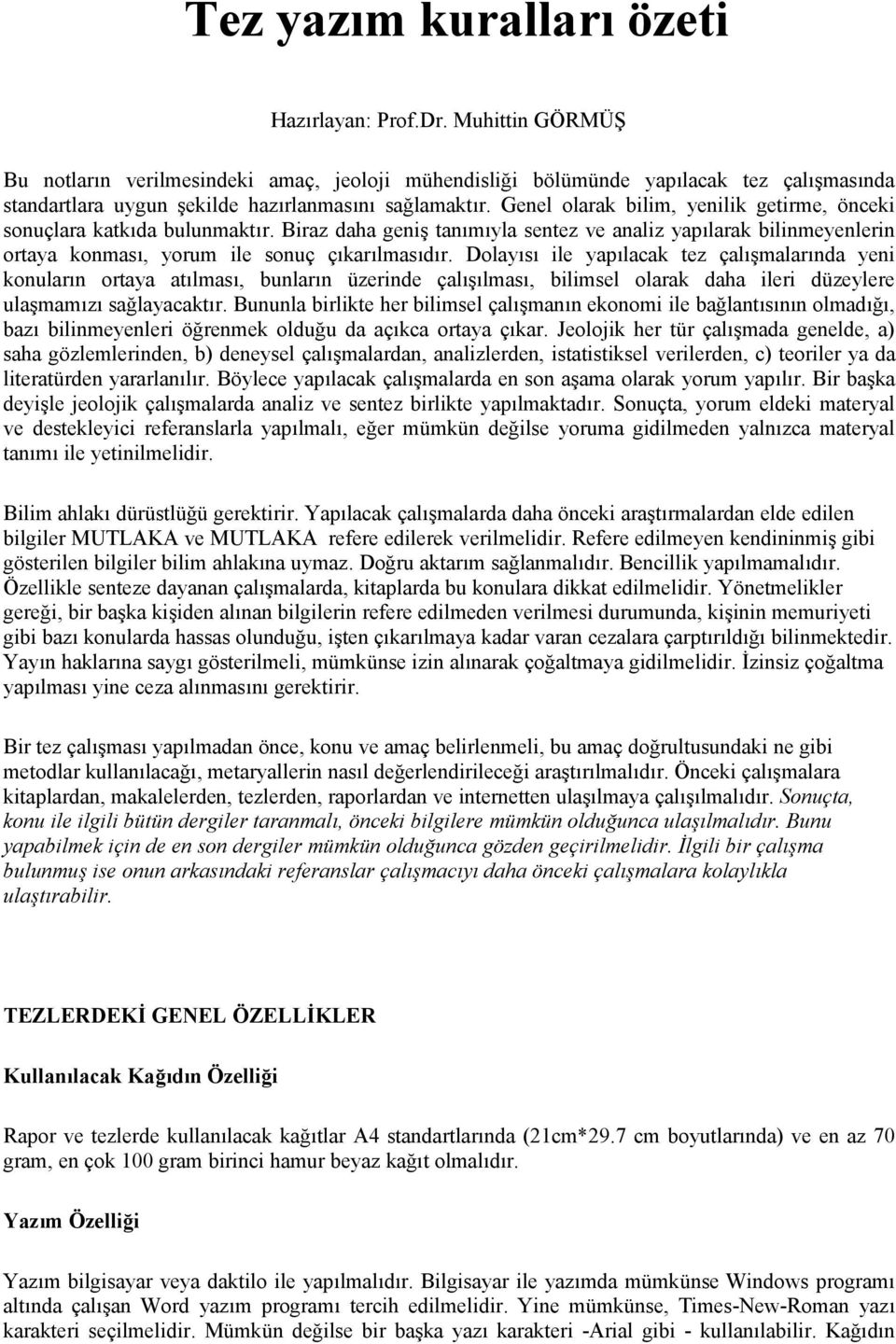 Tez yazım kuralları özeti

Hazırlayan: Prof.Dr. Muhittin GÖRMÜŞ

Bu notların verilmesindeki amaç, jeoloji mühendisliği bölümünde yapılacak tez çalışmasında standartlara uygun şekilde hazırlanmasını sağlamaktır. Genel olarak bilim, yenilik getirme, önceki sonuçlara katkıda bulunmaktır. Biraz daha geniş tanımıyla sentez ve analiz yapılarak bilinmeyenlerin ortaya konması, yorum ile sonuç çıkarılmasıdır. Dolayısı ile yapılacak tez çalışmalarında yeni konuların ortaya atılması, bunların üzerinde çalışılması, bilimsel olarak daha ileri düzeylere ulaşmamızı sağlayacaktır. Bununla birlikte her bilimsel çalışmanın ekonomi ile bağlantısının olmadığı, bazı bilinmeyenleri öğrenmek olduğu da açıkca ortaya çıkar. Jeolojik her tür çalışmada genelde, a) saha gözlemlerinden, b) deneysel çalışmalardan, analizlerden, istatistiksel verilerden, c) teoriler ya da literatürden yararlanılır. Böylece yapılacak çalışmalarda en son aşama olarak yorum yapılır. Bir başka deyişle jeolojik çalışmalarda analiz ve sentez birlikte yapılmaktadır. Sonuçta, yorum eldeki materyal ve destekleyici referanslarla yapılmalı, eğer mümkün değilse yoruma gidilmeden yalnızca materyal tanımı ile yetinilmelidir.

Bilim ahlakı dürüstlüğü gerektirir. Yapılacak çalışmalarda daha önceki araştırmalardan elde edilen bilgiler MUTLAKA ve MUTLAKA refere edilerek verilmelidir. Refere edilmeyen kendininmiş gibi gösterilen bilgiler bilim ahlakına uymaz. Doğru aktarım sağlanmalıdır. Bencillik yapılmamalıdır. Özellikle senteze dayanan çalışmalarda, kitaplarda bu konulara dikkat edilmelidir. Yönetmelikler gereği, bir başka kişiden alınan bilgilerin refere edilmeden verilmesi durumunda, kişinin memuriyeti gibi bazı konularda hassas olunduğu, işten çıkarılmaya kadar varan cezalara çarptırıldığı bilinmektedir. Yayın haklarına saygı gösterilmeli, mümkünse izin alınarak çoğaltmaya gidilmelidir. İzinsiz çoğaltma yapılması yine ceza alınmasını gerektirir.

Bir tez çalışması yapılmadan önce, konu ve amaç belirlenmeli, bu amaç doğrultusundaki ne gibi metodlar kullanılacağı, metaryallerin nasıl değerlendirileceği araştırılmalıdır. Önceki çalışmalara kitaplardan, makalelerden, tezlerden, raporlardan ve internetten ulaşılmaya çalışılmalıdır. Sonuçta, konu ile ilgili bütün dergiler taranmalı, önceki bilgilere mümkün olduğunca ulaşılmalıdır. Bunu yapabilmek için de en son dergiler mümkün olduğunca gözden geçirilmelidir. İlgili bir çalışma bulunmuş ise onun arkasındaki referanslar çalışmacıyı daha önceki çalışmalara kolaylıkla ulaştırabilir.

TEZLERDEKİ GENEL ÖZELLİKLER

Kullanılacak Kağıdın Özelliği

Rapor ve tezlerde kullanılacak kağıtlar A4 standartlarında (21cm*29.7 cm boyutlarında) ve en az 70 gram, en çok 100 gram birinci hamur beyaz kağıt olmalıdır.

Yazım Özelliği

Yazım bilgisayar veya daktilo ile yapılmalıdır. Bilgisayar ile yazımda mümkünse Windows programı altında çalışan Word yazım programı tercih edilmelidir. Yine mümkünse, Times-New-Roman yazı karakteri seçilmelidir. Mümkün değilse bir başka yazı karakteri -Arial gibi - kullanılabilir. Kağıdın